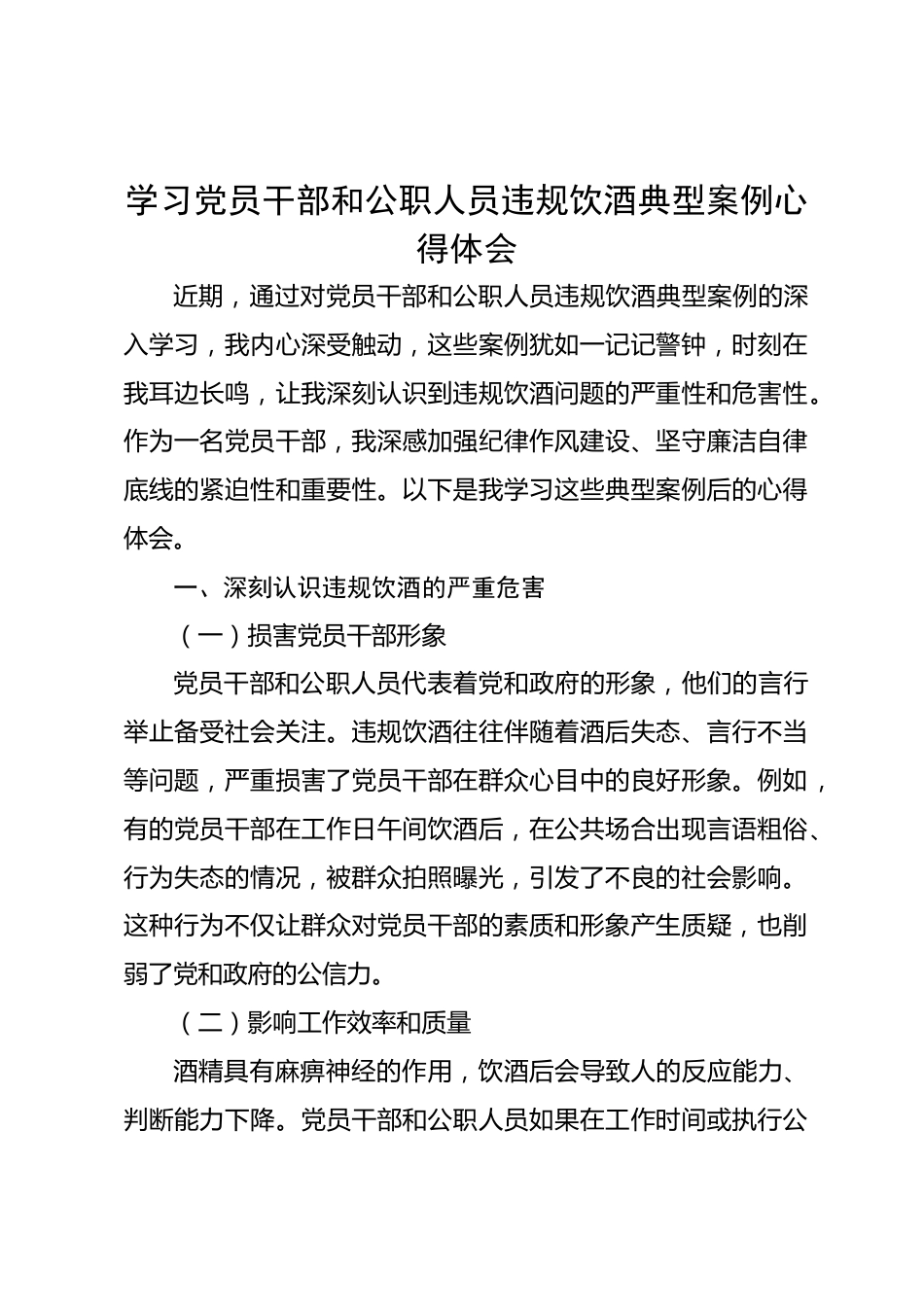 学习党员干部和公职人员违规饮酒典型案例心得体会

近期，通过对党员干部和公职人员违规饮酒典型案例的深入学习，我内心深受触动，这些案例犹如一记记警钟，时刻在我耳边长鸣，让我深刻认识到违规饮酒问题的严重性和危害性。作为一名党员干部，我深感加强纪律作风建设、坚守廉洁自律底线的紧迫性和重要性。以下是我学习这些典型案例后的心得体会。

一、深刻认识违规饮酒的严重危害

（一）损害党员干部形象

党员干部和公职人员代表着党和政府的形象，他们的言行举止备受社会关注。违规饮酒往往伴随着酒后失态、言行不当等问题，严重损害了党员干部在群众心目中的良好形象。例如，有的党员干部在工作日午间饮酒后，在公共场合出现言语粗俗、行为失态的情况，被群众拍照曝光，引发了不良的社会影响。这种行为不仅让群众对党员干部的素质和形象产生质疑，也削弱了党和政府的公信力。

（二）影响工作效率和质量

酒精具有麻痹神经的作用，饮酒后会导致人的反应能力、判断能力下降。党员干部和公职人员如果在工作时间或执行公